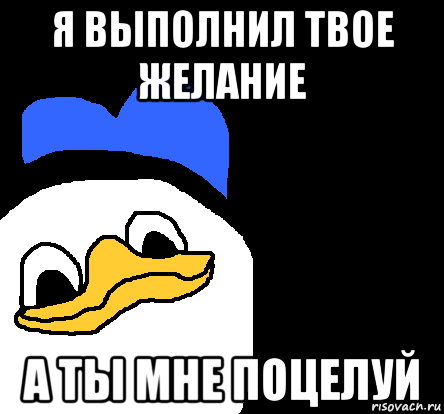 Я ВЫПОЛНИЛ ТВОЕ ЖЕЛАНИЕ

А ТЫ МНЕ ПОЦЕЛУЙ

risovach.ru